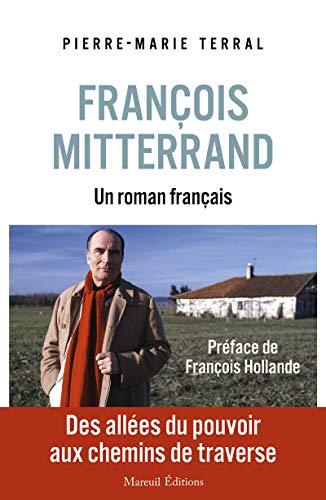 PIERRE-MARIE TERRAL

FRANÇOIS MITTERRAND

Un roman français

Préface de François Hollande

Des allées du pouvoir aux chemins de traverse

Mareuil Éditions